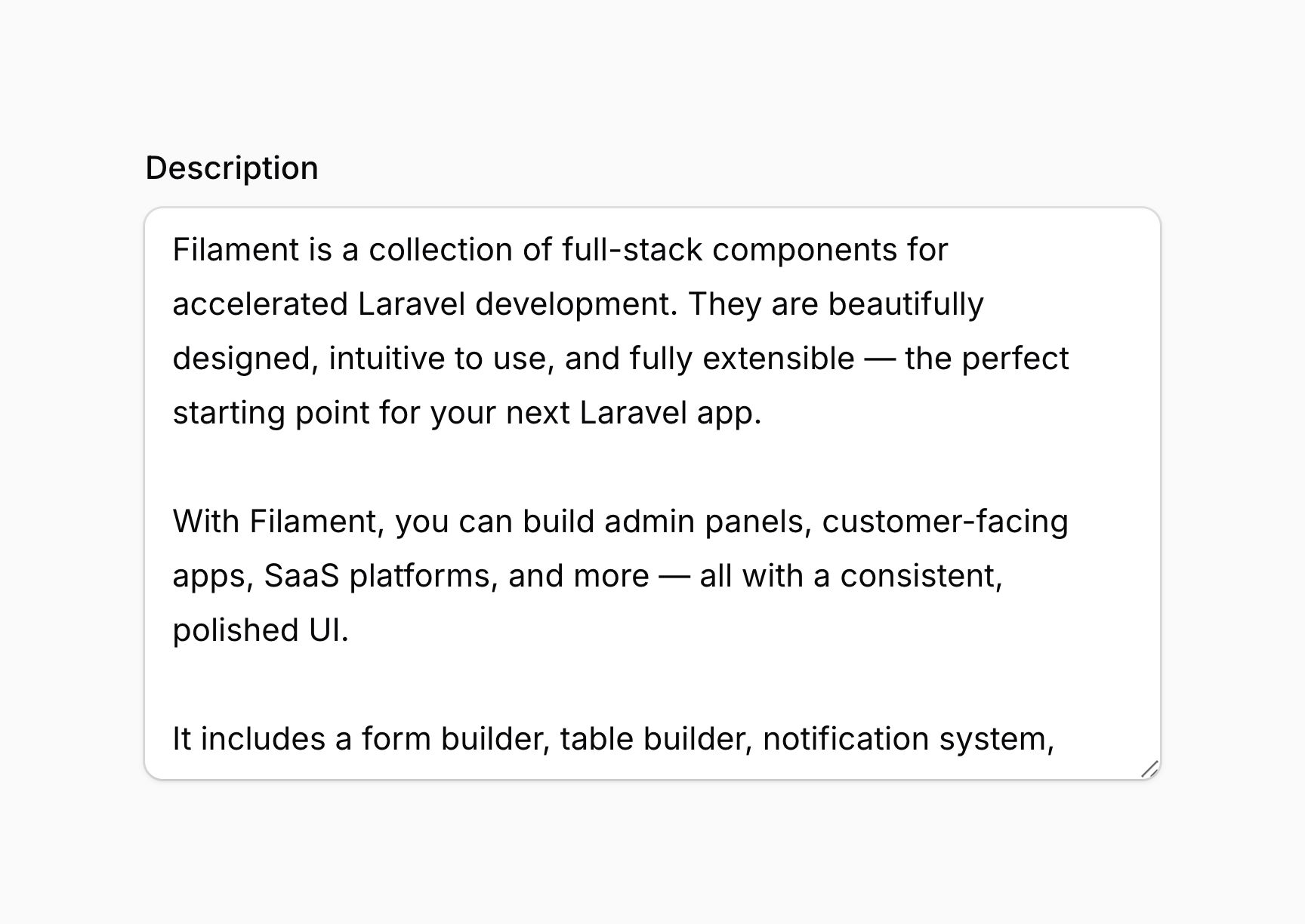 Description

Filament is a collection of full-stack components for accelerated Laravel development. They are beautifully designed, intuitive to use, and fully extensible — the perfect starting point for your next Laravel app.

With Filament, you can build admin panels, customer-facing apps, SaaS platforms, and more — all with a consistent, polished UI.

It includes a form builder, table builder, notification system,